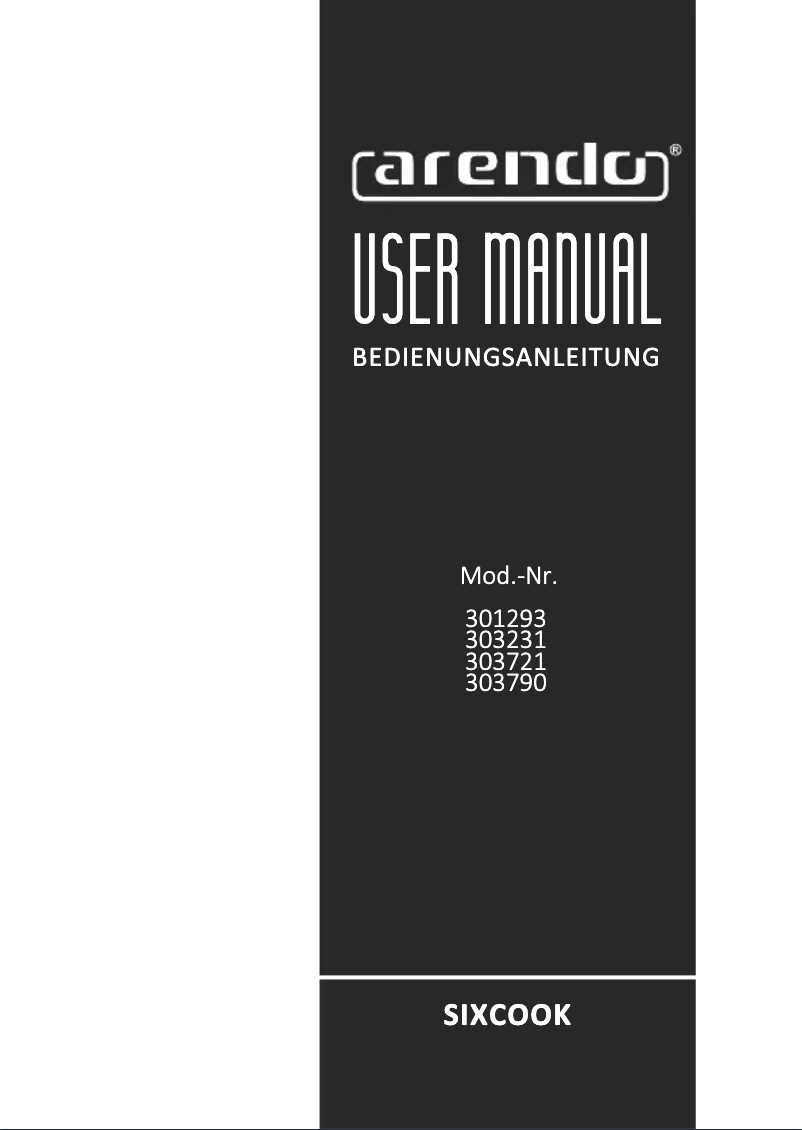 arendo®

USER MANUAL
BEDIENUNGSANLEITUNG

Mod.-Nr.

301293
303231
303721
303790

SIXCOOK